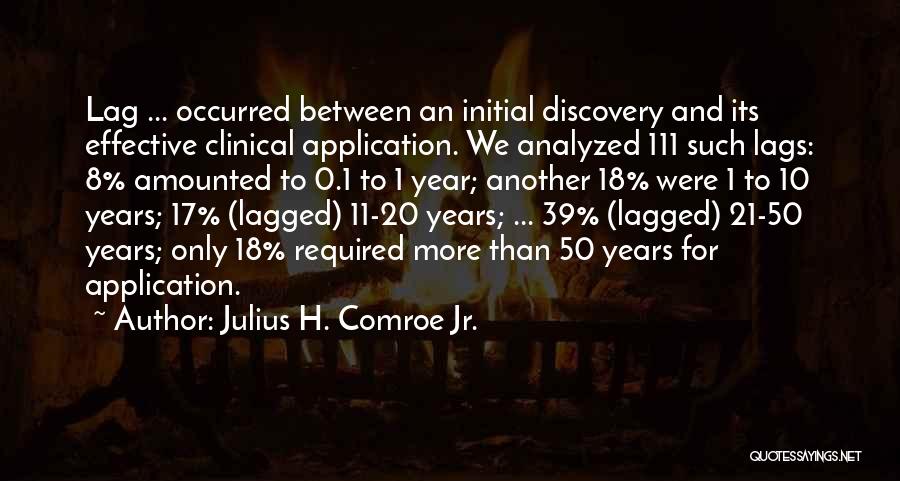 Lag ... occurred between an initial discovery and its effective clinical application. We analyzed 111 such lags: 8% amounted to 0.1 to 1 year; another 18% were 1 to 10 years; 17% (lagged) 11-20 years; ... 39% (lagged) 21-50 years; only 18% required more than 50 years for application.

~ Author: Julius H. Comroe Jr.

QUOTESSAYINGS.NET